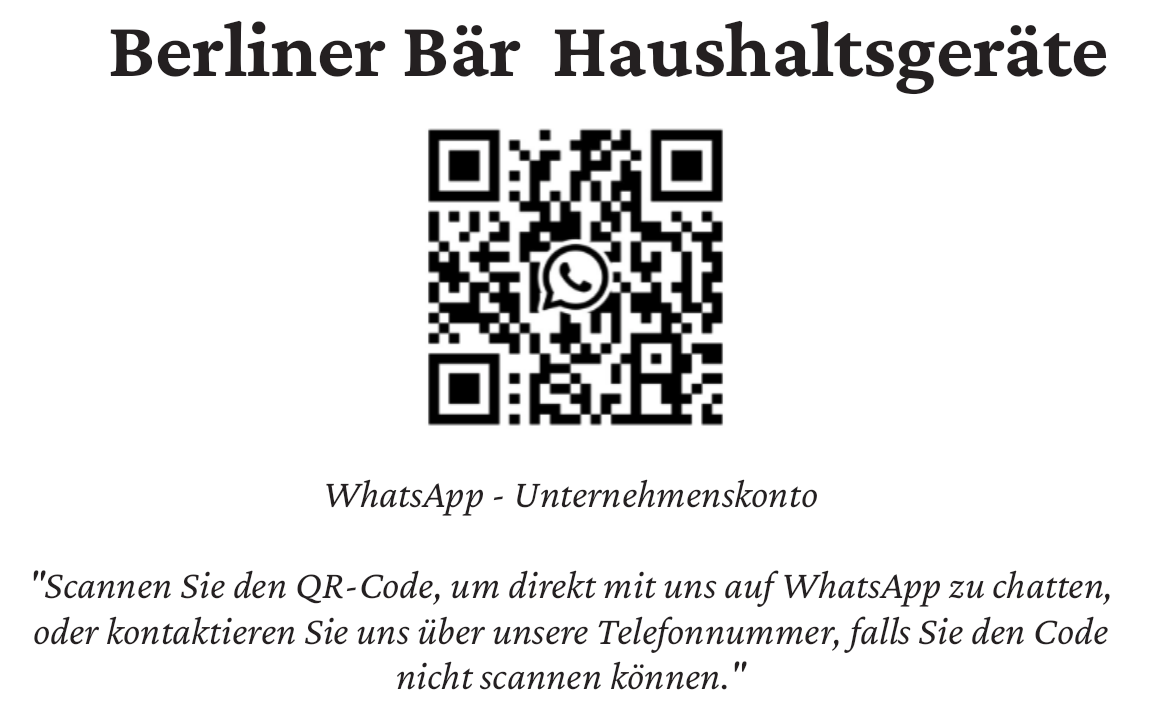 Berliner Bär Haushaltsgeräte

WhatsApp - Unternehmenskonto

"Scannen Sie den QR-Code, um direkt mit uns auf WhatsApp zu chatten, oder kontaktieren Sie uns über unsere Telefonnummer, falls Sie den Code nicht scannen können."